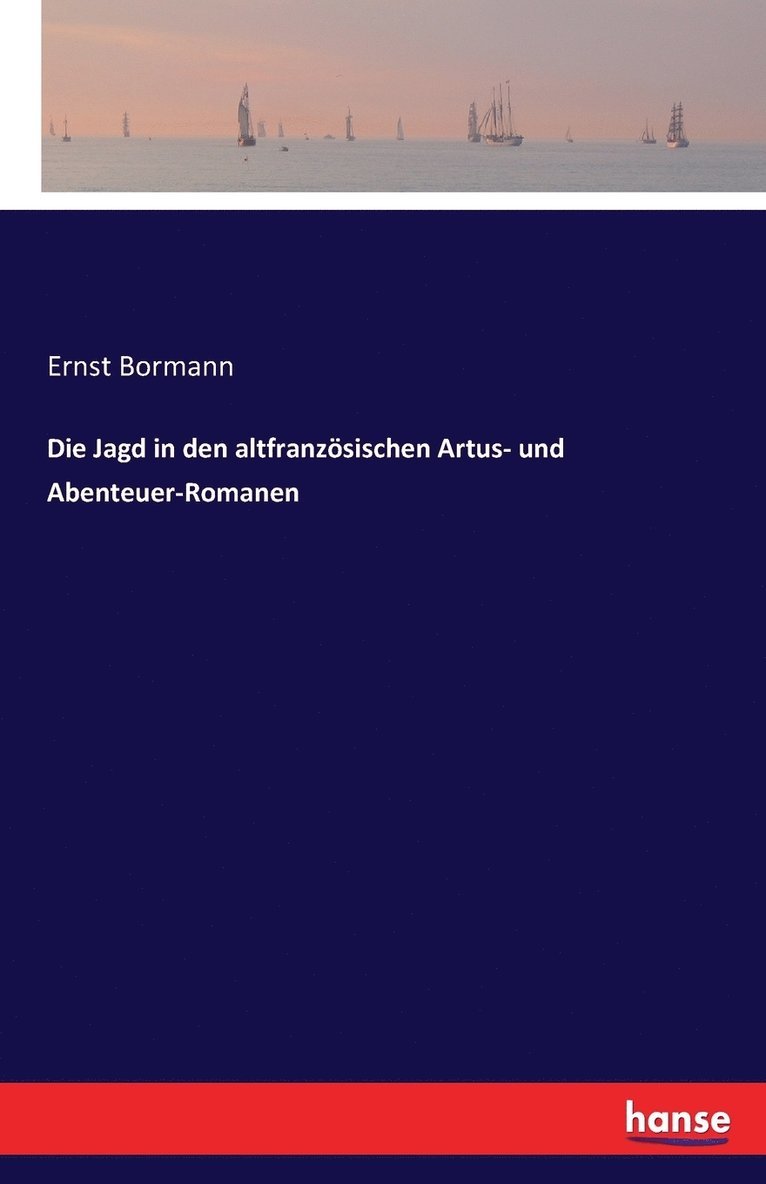 Ernst Bormann

Die Jagd in den altfranzösischen Artus- und Abenteuer-Romanen

hanse